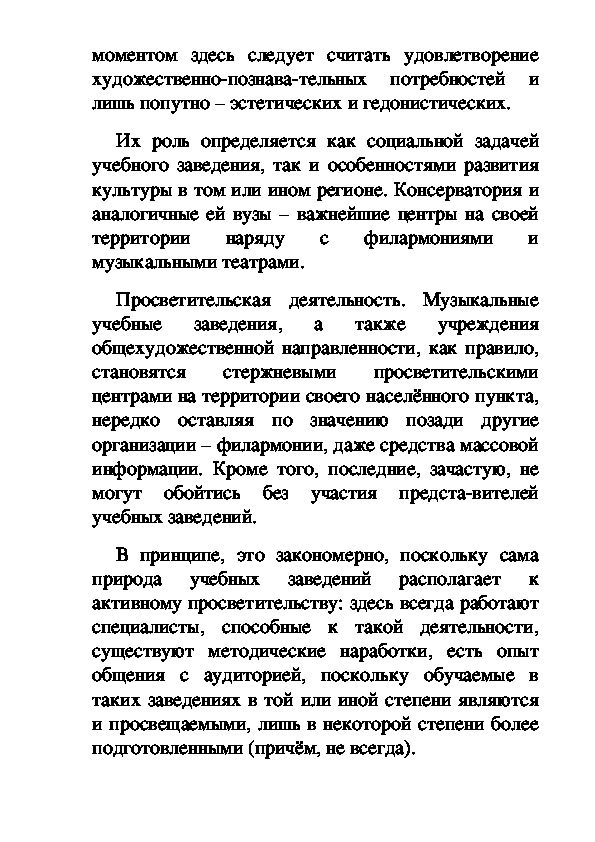 моментом здесь следует считать удовлетворение художественно-познава-тельных потребностей и лишь попутно – эстетических и гедонистических.

Их роль определяется как социальной задачей учебного заведения, так и особенностями развития культуры в том или ином регионе. Консерватория и аналогичные ей вузы – важнейшие центры на своей территории наряду с филармониями и музыкальными театрами.

Просветительская деятельность. Музыкальные учебные заведения, а также учреждения общехудожественной направленности, как правило, становятся стержневыми просветительскими центрами на территории своего населённого пункта, нередко оставляя по значению позади другие организации – филармонии, даже средства массовой информации. Кроме того, последние, зачастую, не могут обойтись без участия предста-вителей учебных заведений.

В принципе, это закономерно, поскольку сама природа учебных заведений располагает к активному просветительству: здесь всегда работают специалисты, способные к такой деятельности, существуют методические наработки, есть опыт общения с аудиторией, поскольку обучаемые в таких заведениях в той или иной степени являются и просвещаемыми, лишь в некоторой степени более подготовленными (причём, не всегда).